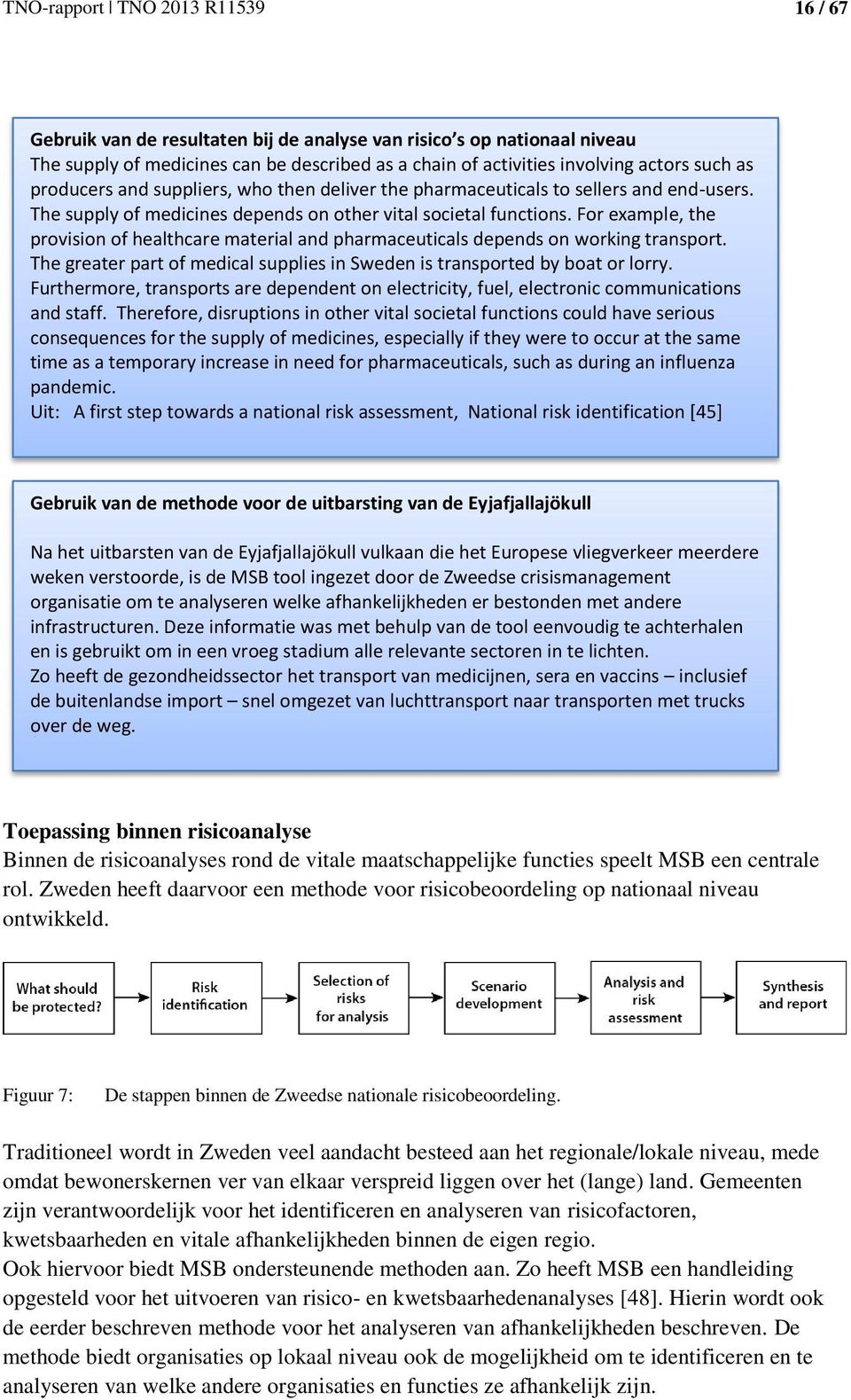 TNO-rapport | TNO 2013 R11539 16 / 67

Gebruik van de resultaten bij de analyse van risico's op nationaal niveau
The supply of medicines can be described as a chain of activities involving actors such as producers and suppliers, who then deliver the pharmaceuticals to sellers and end-users. The supply of medicines depends on other vital societal functions. For example, the provision of healthcare material and pharmaceuticals depends on working transport. The greater part of medical supplies in Sweden is transported by boat or lorry. Furthermore, transports are dependent on electricity, fuel, electronic communications and staff. Therefore, disruptions in other vital societal functions could have serious consequences for the supply of medicines, especially if they were to occur at the same time as a temporary increase in need for pharmaceuticals, such as during an influenza pandemic.
Uit: A first step towards a national risk assessment, National risk identification [45]

Gebruik van de methode voor de uitbarsting van de Eyjafjallajökull

Na het uitbarsten van de Eyjafjallajökull vulkaan die het Europese vliegverkeer meerdere weken verstoorde, is de MSB tool ingezet door de Zweedse crisismanagement organisatie om te analyseren welke afhankelijkheden er bestonden met andere infrastructuren. Deze informatie was met behulp van de tool eenvoudig te achterhalen en is gebruikt om in een vroeg stadium alle relevante sectoren in te lichten.
Zo heeft de gezondheidssector het transport van medicijnen, sera en vaccins – inclusief de buitenlandse import – snel omgezet van luchttransport naar transporten met trucks over de weg.

Toepassing binnen risicoanalyse
Binnen de risicoanalyses rond de vitale maatschappelijke functies speelt MSB een centrale rol. Zweden heeft daarvoor een methode voor risicobeoordeling op nationaal niveau ontwikkeld.

What should be protected?
Risk identification
Selection of risks for analysis
Scenario development
Analysis and risk assessment
Synthesis and report

Figuur 7: De stappen binnen de Zweedse nationale risicobeoordeling.

Traditioneel wordt in Zweden veel aandacht besteed aan het regionale/lokale niveau, mede omdat bewonerskernen ver van elkaar verspreid liggen over het (lange) land. Gemeenten zijn verantwoordelijk voor het identificeren en analyseren van risicofactoren, kwetsbaarheden en vitale afhankelijkheden binnen de eigen regio.
Ook hiervoor biedt MSB ondersteunende methoden aan. Zo heeft MSB een handleiding opgesteld voor het uitvoeren van risico- en kwetsbaarhedenanalyses [48]. Hierin wordt ook de eerder beschreven methode voor het analyseren van afhankelijkheden beschreven. De methode biedt organisaties op lokaal niveau ook de mogelijkheid om te identificeren en te analyseren van welke andere organisaties en functies ze afhankelijk zijn.